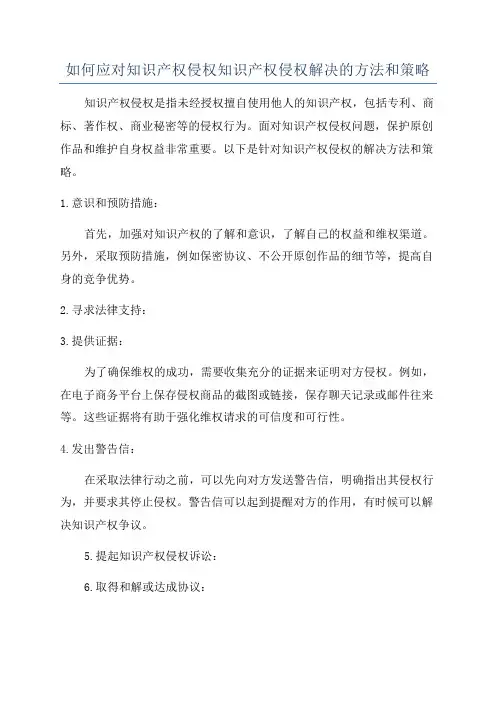 如何应对知识产权侵权知识产权侵权解决的方法和策略

知识产权侵权是指未经授权擅自使用他人的知识产权，包括专利、商标、著作权、商业秘密等的侵权行为。面对知识产权侵权问题，保护原创作品和维护自身权益非常重要。以下是针对知识产权侵权的解决方法和策略。

1.意识和预防措施：

首先，加强对知识产权的了解和意识，了解自己的权益和维权渠道。另外，采取预防措施，例如保密协议、不公开原创作品的细节等，提高自身的竞争优势。

2.寻求法律支持：

3.提供证据：

为了确保维权的成功，需要收集充分的证据来证明对方侵权。例如，在电子商务平台上保存侵权商品的截图或链接，保存聊天记录或邮件往来等。这些证据将有助于强化维权请求的可信度和可行性。

4.发出警告信：

在采取法律行动之前，可以先向对方发送警告信，明确指出其侵权行为，并要求其停止侵权。警告信可以起到提醒对方的作用，有时候可以解决知识产权争议。

5.提起知识产权侵权诉讼：

6.取得和解或达成协议：